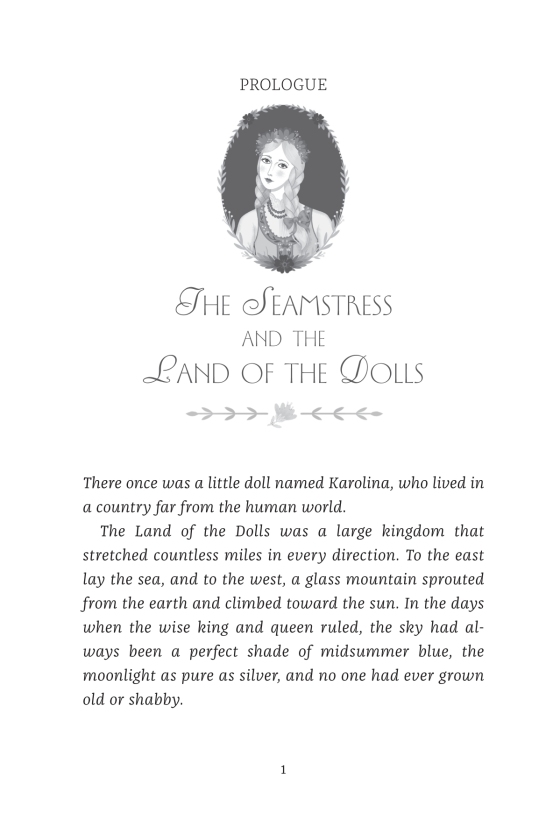 PROLOGUE

THE SEAMSTRESS
AND THE
LAND OF THE DOLLS

There once was a little doll named Karolina, who lived in a country far from the human world.

The Land of the Dolls was a large kingdom that stretched countless miles in every direction. To the east lay the sea, and to the west, a glass mountain sprouted from the earth and climbed toward the sun. In the days when the wise king and queen ruled, the sky had always been a perfect shade of midsummer blue, the moonlight as pure as silver, and no one had ever grown old or shabby.

1